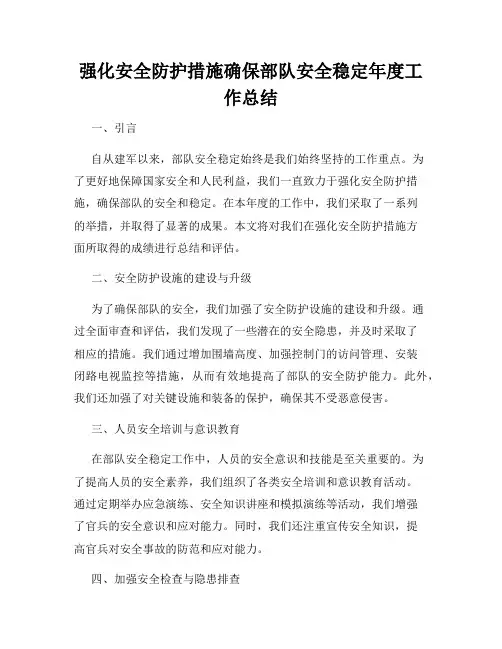 强化安全防护措施确保部队安全稳定年度工作总结

一、引言

自从建军以来，部队安全稳定始终是我们始终坚持的工作重点。为了更好地保障国家安全和人民利益，我们一直致力于强化安全防护措施，确保部队的安全和稳定。在本年度的工作中，我们采取了一系列的举措，并取得了显著的成果。本文将对我们在强化安全防护措施方面所取得的成绩进行总结和评估。

二、安全防护设施的建设与升级

为了确保部队的安全，我们加强了安全防护设施的建设和升级。通过全面审查和评估，我们发现了一些潜在的安全隐患，并及时采取了相应的措施。我们通过增加围墙高度、加强控制门的访问管理、安装闭路电视监控等措施，从而有效地提高了部队的安全防护能力。此外，我们还加强了对关键设施和装备的保护，确保其不受恶意侵害。

三、人员安全培训与意识教育

在部队安全稳定工作中，人员的安全意识和技能是至关重要的。为了提高人员的安全素养，我们组织了各类安全培训和意识教育活动。通过定期举办应急演练、安全知识讲座和模拟演练等活动，我们增强了官兵的安全意识和应对能力。同时，我们还注重宣传安全知识，提高官兵对安全事故的防范和应对能力。

四、加强安全检查与隐患排查